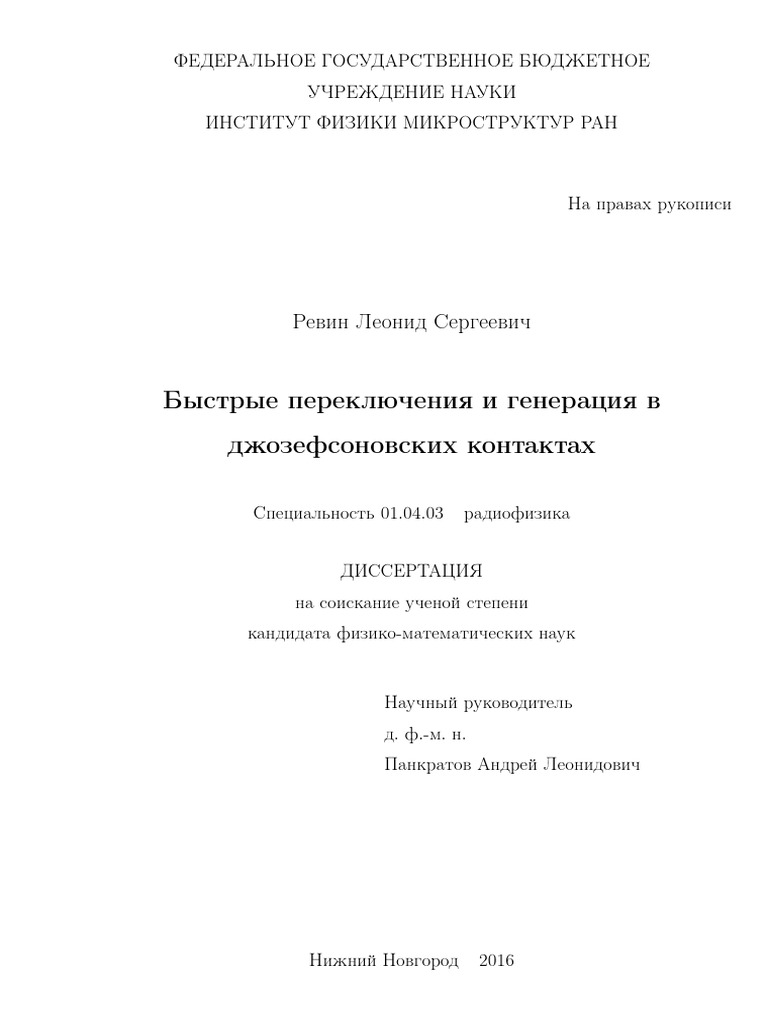 ФЕДЕРАЛЬНОЕ ГОСУДАРСТВЕННОЕ БЮДЖЕТНОЕ
УЧРЕЖДЕНИЕ НАУКИ
ИНСТИТУТ ФИЗИКИ МИКРОСТРУКТУР РАН

На правах рукописи

Ревин Леонид Сергеевич

Быстрые переключения и генерация в джозефсоновских контактах

Специальность 01.04.03 радиофизика

ДИССЕРТАЦИЯ
на соискание ученой степени
кандидата физико-математических наук

Научный руководитель
д. ф.-м. н.
Панкратов Андрей Леонидович

Нижний Новгород 2016